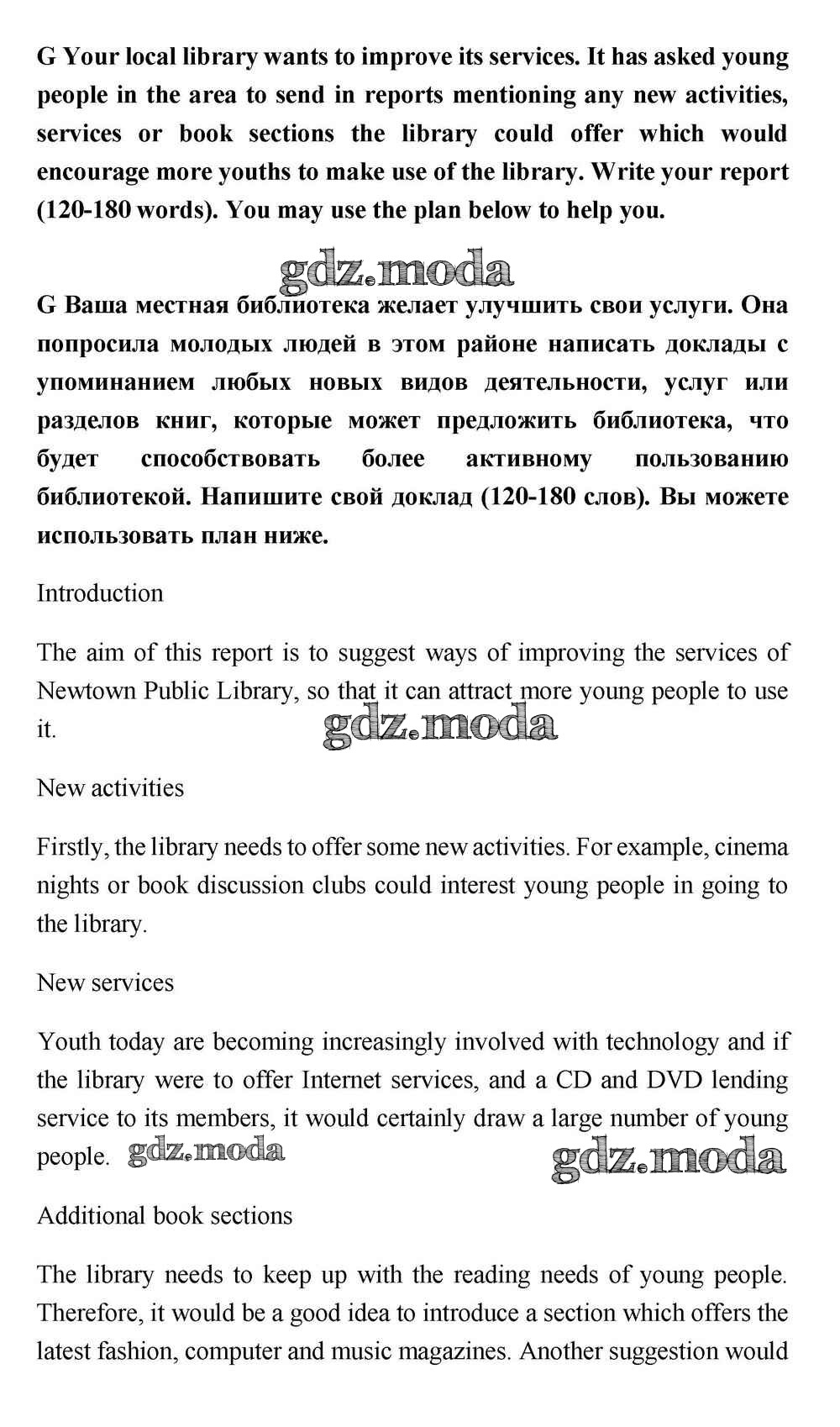 G Your local library wants to improve its services. It has asked young people in the area to send in reports mentioning any new activities, services or book sections the library could offer which would encourage more youths to make use of the library. Write your report (120-180 words). You may use the plan below to help you.

gdz.moda

G Ваша местная библиотека желает улучшить свои услуги. Она попросила молодых людей в этом районе написать доклады с упоминанием любых новых видов деятельности, услуг или разделов книг, которые может предложить библиотека, что будет способствовать более активному пользованию библиотекой. Напишите свой доклад (120-180 слов). Вы можете использовать план ниже.

Introduction

The aim of this report is to suggest ways of improving the services of Newtown Public Library, so that it can attract more young people to use it.

gdz.moda

New activities

Firstly, the library needs to offer some new activities. For example, cinema nights or book discussion clubs could interest young people in going to the library.

New services

Youth today are becoming increasingly involved with technology and if the library were to offer Internet services, and a CD and DVD lending service to its members, it would certainly draw a large number of young people. gdz.moda

gdz.moda

Additional book sections

The library needs to keep up with the reading needs of young people. Therefore, it would be a good idea to introduce a section which offers the latest fashion, computer and music magazines. Another suggestion would